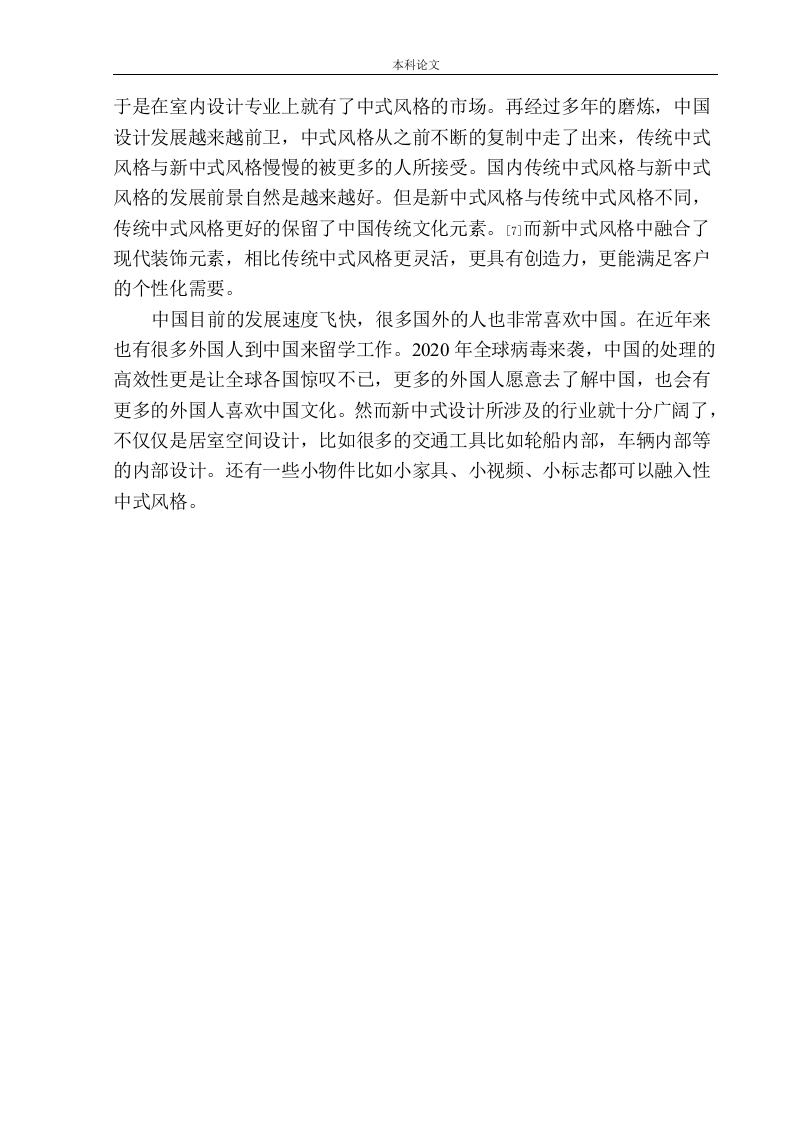 本科论文

于是在室内设计专业上就有了中式风格的市场。再经过多年的磨炼，中国设计发展越来越前卫，中式风格从之前不断的复制中走了出来，传统中式风格与新中式风格慢慢的被更多的人所接受。国内传统中式风格与新中式风格的发展前景自然是越来越好。但是新中式风格与传统中式风格不同，传统中式风格更好的保留了中国传统文化元素。[7]而新中式风格中融合了现代装饰元素，相比传统中式风格更灵活，更具有创造力，更能满足客户的个性化需要。

中国目前的发展速度飞快，很多国外的人也非常喜欢中国。在近年来也有很多外国人到中国来留学工作。2020 年全球病毒来袭，中国的处理的高效性更是让全球各国惊叹不已，更多的外国人愿意去了解中国，也会有更多的外国人喜欢中国文化。然而新中式设计所涉及的行业就十分广阔了，不仅仅是居室空间设计，比如很多的交通工具比如轮船内部，车辆内部等的内部设计。还有一些小物件比如小家具、小视频、小标志都可以融入性中式风格。